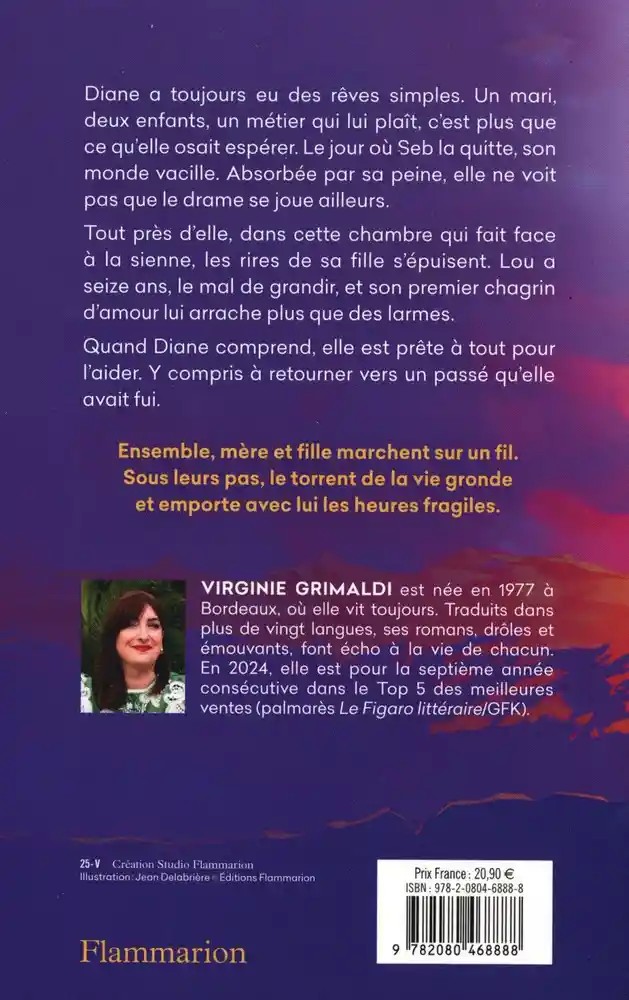 Diane a toujours eu des rêves simples. Un mari, deux enfants, un métier qui lui plaît, c'est plus que ce qu'elle osait espérer. Le jour où Seb la quitte, son monde vacille. Absorbée par sa peine, elle ne voit pas que le drame se joue ailleurs.

Tout près d'elle, dans cette chambre qui fait face à la sienne, les rires de sa fille s'épuisent. Lou a seize ans, le mal de grandir, et son premier chagrin d'amour lui arrache plus que des larmes.

Quand Diane comprend, elle est prête à tout pour l'aider. Y compris à retourner vers un passé qu'elle avait fui.

Ensemble, mère et fille marchent sur un fil. Sous leurs pas, le torrent de la vie gronde et emporte avec lui les heures fragiles.

VIRGINIE GRIMALDI est née en 1977 à Bordeaux, où elle vit toujours. Traduits dans plus de vingt langues, ses romans, drôles et émouvants, font écho à la vie de chacun. En 2024, elle est pour la septième année consécutive dans le Top 5 des meilleures ventes (palmarès Le Figaro littéraire/GFK).

25-V Création Studio Flammarion
Illustration : Jean Delabrière © Éditions Flammarion

Flammarion

Prix France : 20,90 €
ISBN : 978-2-0804-6888-8

9 782080 468888